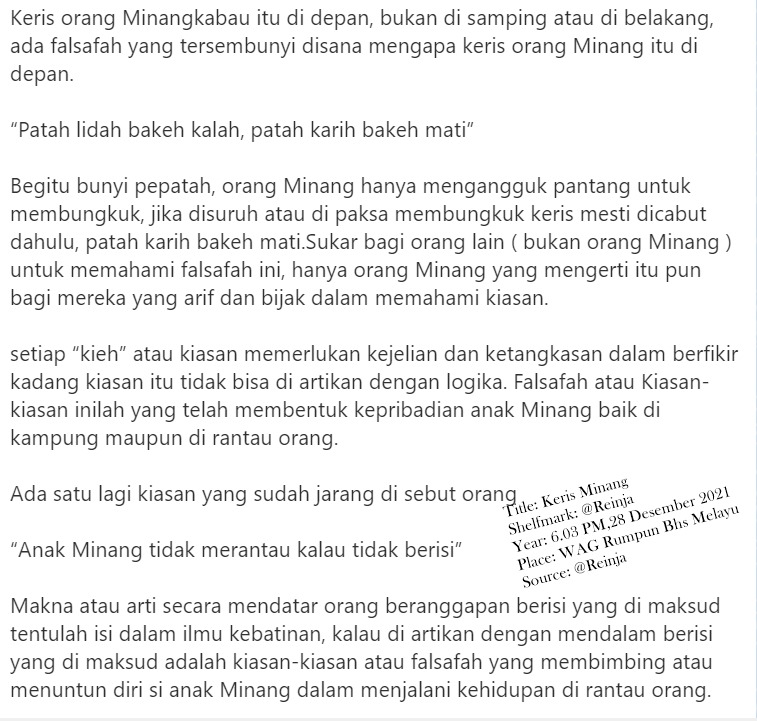 Keris orang Minangkabau itu di depan, bukan di samping atau di belakang, ada falsafah yang tersembunyi disana mengapa keris orang Minang itu di depan.

“Patah lidah bakeh kalah, patah karih bakeh mati”

Begitu bunyi pepatah, orang Minang hanya mengangguk pantang untuk membungkuk, jika disuruh atau di paksa membungkuk keris mesti dicabut dahulu, patah karih bakeh mati.Sukar bagi orang lain ( bukan orang Minang ) untuk memahami falsafah ini, hanya orang Minang yang mengerti itu pun bagi mereka yang arif dan bijak dalam memahami kiasan.

setiap “kieh” atau kiasan memerlukan kejelian dan ketangkasan dalam berfikir kadang kiasan itu tidak bisa di artikan dengan logika. Falsafah atau Kiasan-kiasan inilah yang telah membentuk kepribadian anak Minang baik di kampung maupun di rantau orang.

Ada satu lagi kiasan yang sudah jarang di sebut orang

Title: Keris Minang
Shelfmark: @Reinja
Year: 6.03 PM,28 Desember 2021
Place: WAG Rumpun Bhs Melayu
Source: @Reinja

“Anak Minang tidak merantau kalau tidak berisi”

Makna atau arti secara mendatar orang beranggapan berisi yang di maksud tentulah isi dalam ilmu kebatinan, kalau di artikan dengan mendalam berisi yang di maksud adalah kiasan-kiasan atau falsafah yang membimbing atau menuntun diri si anak Minang dalam menjalani kehidupan di rantau orang.